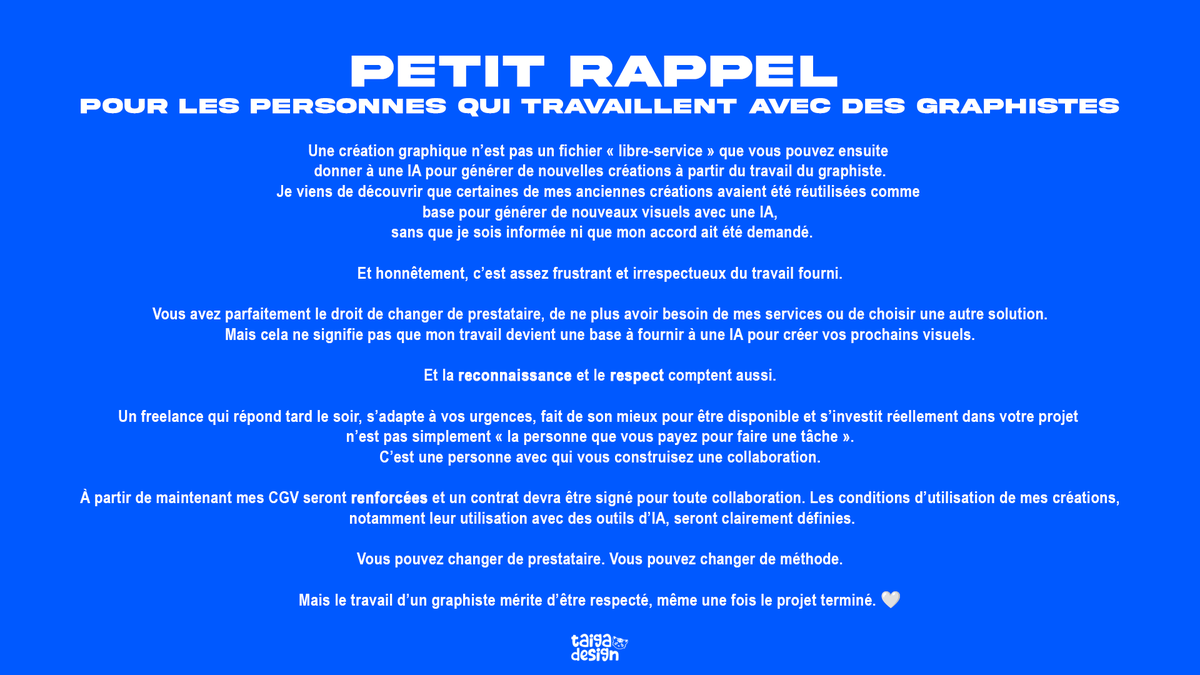 PETIT RAPPEL
POUR LES PERSONNES QUI TRAVAILLENT AVEC DES GRAPHISTES

Une création graphique n'est pas un fichier « libre-service » que vous pouvez ensuite donner à une IA pour générer de nouvelles créations à partir du travail du graphiste. Je viens de découvrir que certaines de mes anciennes créations avaient été réutilisées comme base pour générer de nouveaux visuels avec une IA, sans que je sois informée ni que mon accord ait été demandé.

Et honnêtement, c'est assez frustrant et irrespectueux du travail fourni.

Vous avez parfaitement le droit de changer de prestataire, de ne plus avoir besoin de mes services ou de choisir une autre solution. Mais cela ne signifie pas que mon travail devient une base à fournir à une IA pour créer vos prochains visuels.

Et la reconnaissance et le respect comptent aussi.

Un freelance qui répond tard le soir, s'adapte à vos urgences, fait de son mieux pour être disponible et s'investit réellement dans votre projet n'est pas simplement « la personne que vous payez pour faire une tâche ». C'est une personne avec qui vous construisez une collaboration.

À partir de maintenant mes CGV seront renforcées et un contrat devra être signé pour toute collaboration. Les conditions d'utilisation de mes créations, notamment leur utilisation avec des outils d'IA, seront clairement définies.

Vous pouvez changer de prestataire. Vous pouvez changer de méthode.

Mais le travail d'un graphiste mérite d'être respecté, même une fois le projet terminé. 🤍

taiga design